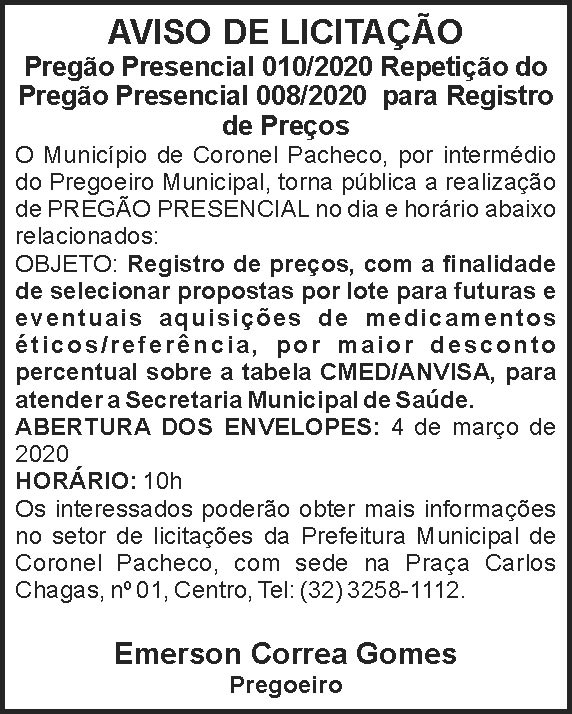 AVISO DE LICITAÇÃO

Pregão Presencial 010/2020 Repetição do Pregão Presencial 008/2020 para Registro de Preços

O Município de Coronel Pacheco, por intermédio do Pregoeiro Municipal, torna pública a realização de PREGÃO PRESENCIAL no dia e horário abaixo relacionados:

OBJETO: Registro de preços, com a finalidade de selecionar propostas por lote para futuras e eventuais aquisições de medicamentos éticos/referência, por maior desconto percentual sobre a tabela CMED/ANVISA, para atender a Secretaria Municipal de Saúde.

ABERTURA DOS ENVELOPES: 4 de março de 2020

HORÁRIO: 10h

Os interessados poderão obter mais informações no setor de licitações da Prefeitura Municipal de Coronel Pacheco, com sede na Praça Carlos Chagas, nº 01, Centro, Tel: (32) 3258-1112.

Emerson Correa Gomes
Pregoeiro